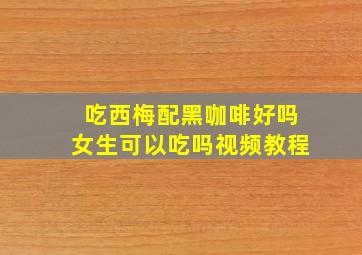 吃西梅配黑咖啡好吗
女生可以吃吗视频教程